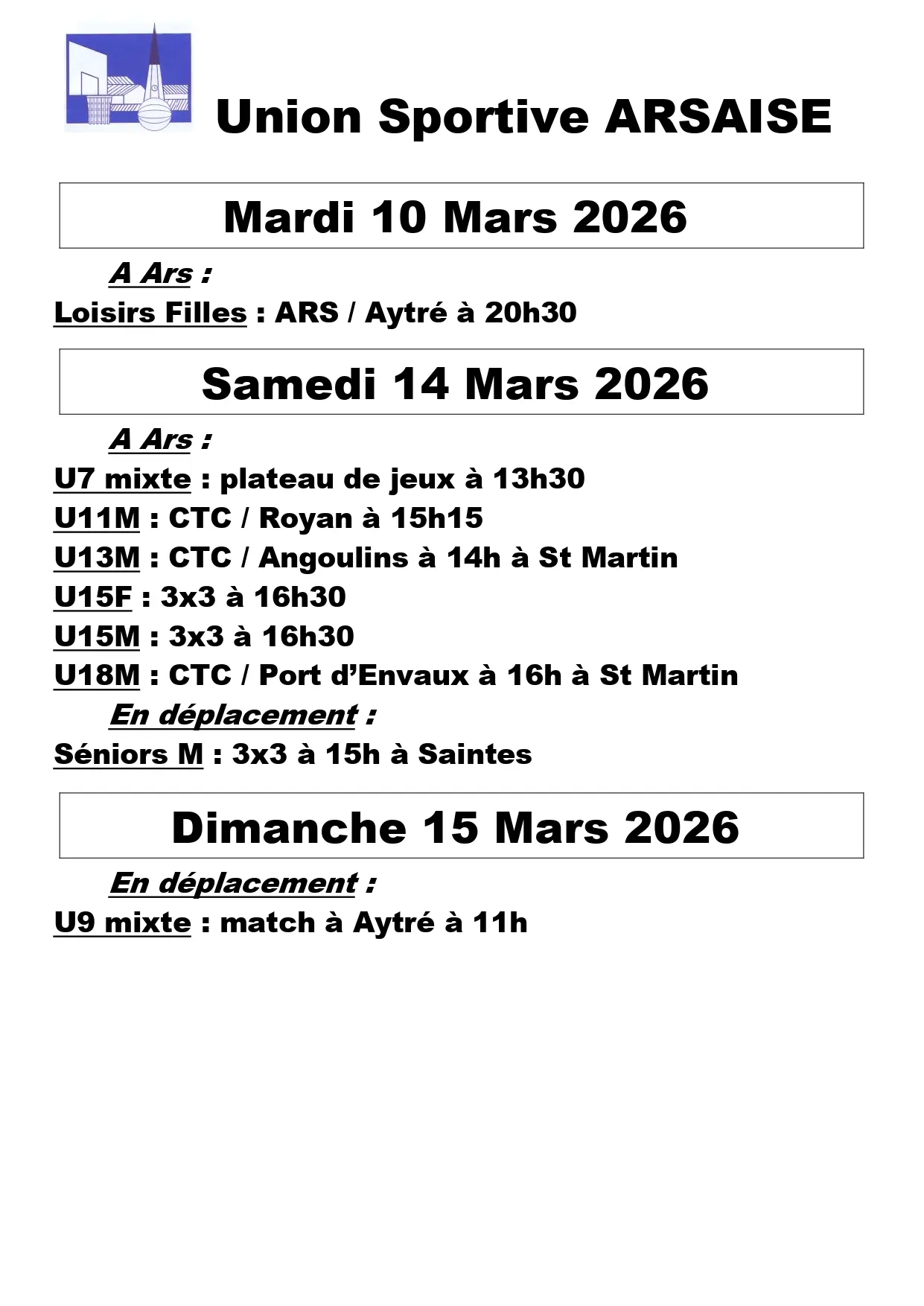 Union Sportive ARSAISE

Mardi 10 Mars 2026

A Ars :

Loisirs Filles : ARS / Aytré à 20h30

Samedi 14 Mars 2026

A Ars :

U7 mixte : plateau de jeux à 13h30

U11M : CTC / Royan à 15h15

U13M : CTC / Angoulins à 14h à St Martin

U15F : 3x3 à 16h30

U15M : 3x3 à 16h30

U18M : CTC / Port d'Envaux à 16h à St Martin

En déplacement :

Séniors M : 3x3 à 15h à Saintes

Dimanche 15 Mars 2026

En déplacement :

U9 mixte : match à Aytré à 11h